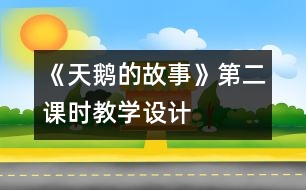 《天鹅的故事》第二课时教学设计